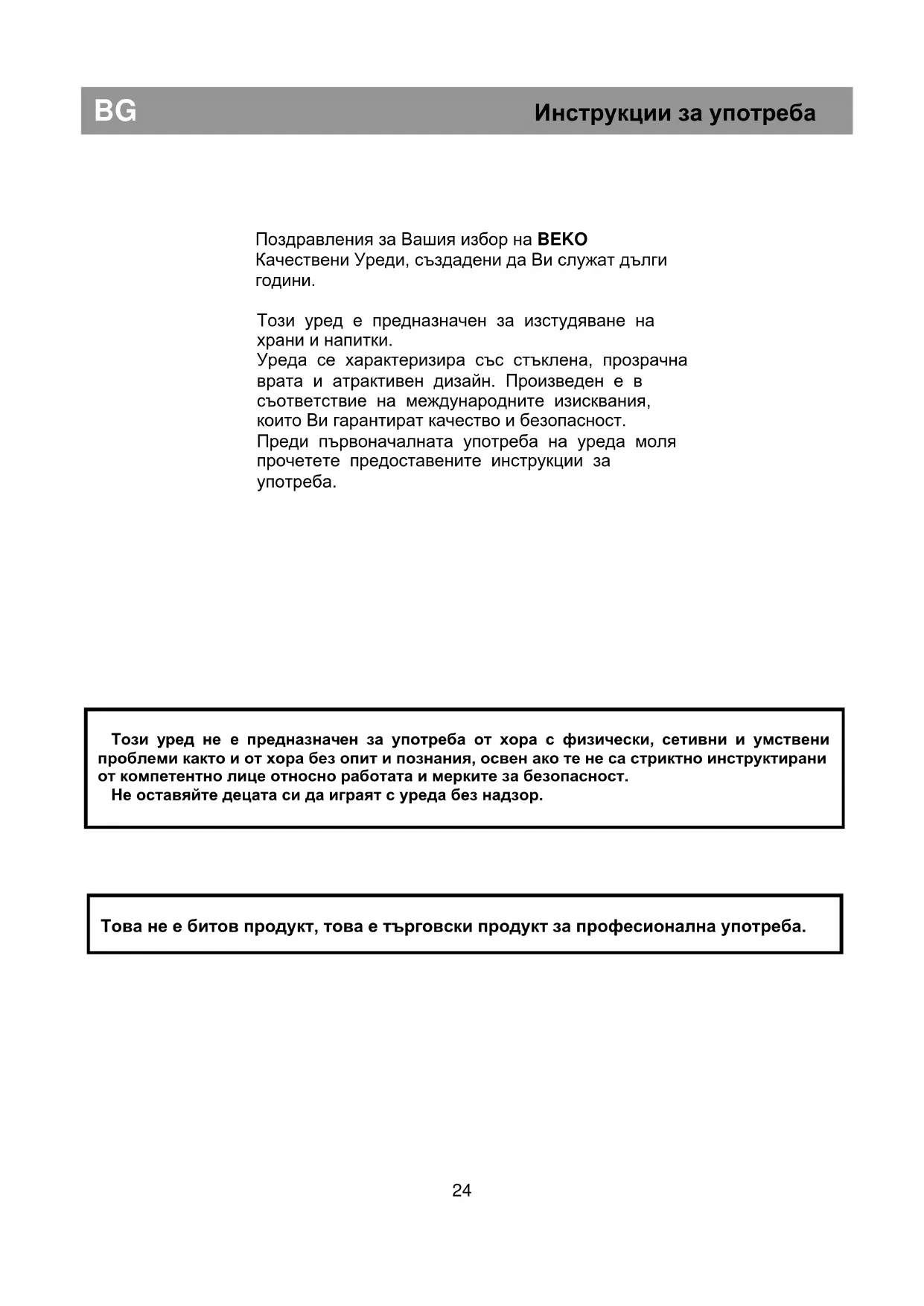 BG

Инструкции за употреба

Поздравления за Вашия избор на BEKO Качествени Уреди, създадени да Ви служат дълги години.

Този уред е предназначен за изстудяване на храни и напитки.
Уреда се характеризира със стъклена, прозрачна врата и атрактивен дизайн. Произведен е в съответствие на международните изисквания, които Ви гарантират качество и безопасност.
Преди първоначалната употреба на уреда моля прочетете предоставените инструкции за употреба.

Този уред не е предназначен за употреба от хора с физически, сетивни и умствени проблеми както и от хора без опит и познания, освен ако те не са стриктно инструктирани от компетентно лице относно работата и мерките за безопасност.
Не оставяйте децата си да играят с уреда без надзор.

Това не е битов продукт, това е търговски продукт за професионална употреба.

24